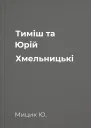 Тиміш та Юрій

Хмельницькі

Мицик Ю.